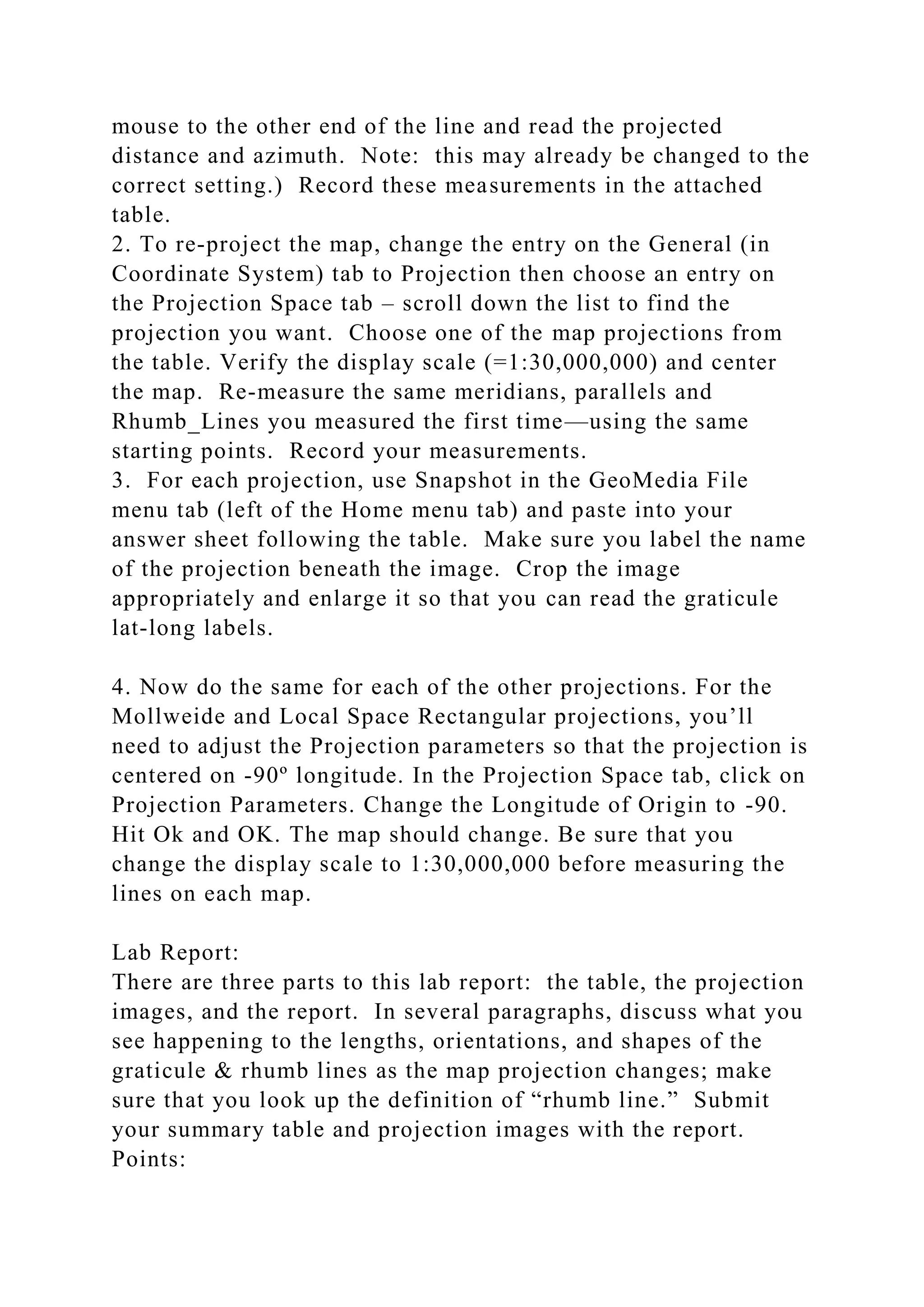 mouse to the other end of the line and read the projected distance and azimuth.  Note:  this may already be changed to the correct setting.)  Record these measurements in the attached table.
2. To re-project the map, change the entry on the General (in Coordinate System) tab to Projection then choose an entry on the Projection Space tab – scroll down the list to find the projection you want.  Choose one of the map projections from the table. Verify the display scale (=1:30,000,000) and center the map.  Re-measure the same meridians, parallels and Rhumb_Lines you measured the first time—using the same starting points.  Record your measurements.
3.  For each projection, use Snapshot in the GeoMedia File menu tab (left of the Home menu tab) and paste into your answer sheet following the table.  Make sure you label the name of the projection beneath the image.  Crop the image appropriately and enlarge it so that you can read the graticule lat-long labels.

4. Now do the same for each of the other projections. For the Mollweide and Local Space Rectangular projections, you’ll need to adjust the Projection parameters so that the projection is centered on -90º longitude. In the Projection Space tab, click on Projection Parameters. Change the Longitude of Origin to -90. Hit Ok and OK. The map should change. Be sure that you change the display scale to 1:30,000,000 before measuring the lines on each map.

Lab Report:
There are three parts to this lab report:  the table, the projection images, and the report.  In several paragraphs, discuss what you see happening to the lengths, orientations, and shapes of the graticule & rhumb lines as the map projection changes; make sure that you look up the definition of “rhumb line.”  Submit your summary table and projection images with the report.
Points: